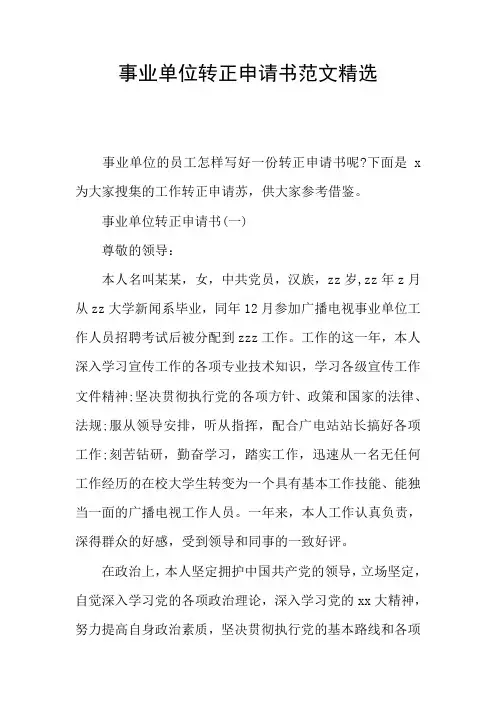 事业单位转正申请书范文精选

事业单位的员工怎样写好一份转正申请书呢?下面是 x 为大家搜集的工作转正申请苏，供大家参考借鉴。

事业单位转正申请书(一)

尊敬的领导：

本人名叫某某，女，中共党员，汉族，zz 岁,zz 年 z 月从 zz 大学新闻系毕业，同年 12 月参加广播电视事业单位工作人员招聘考试后被分配到 zzz 工作。工作的这一年，本人深入学习宣传工作的各项专业技术知识，学习各级宣传工作文件精神;坚决贯彻执行党的各项方针、政策和国家的法律、法规;服从领导安排，听从指挥，配合广电站站长搞好各项工作;刻苦钻研，勤奋学习，踏实工作，迅速从一名无任何工作经历的在校大学生转变为一个具有基本工作技能、能独当一面的广播电视工作人员。一年来，本人工作认真负责，深得群众的好感，受到领导和同事的一致好评。

在政治上，本人坚定拥护中国共产党的领导，立场坚定，自觉深入学习党的各项政治理论，深入学习党的 xx 大精神，努力提高自身政治素质，坚决贯彻执行党的基本路线和各项